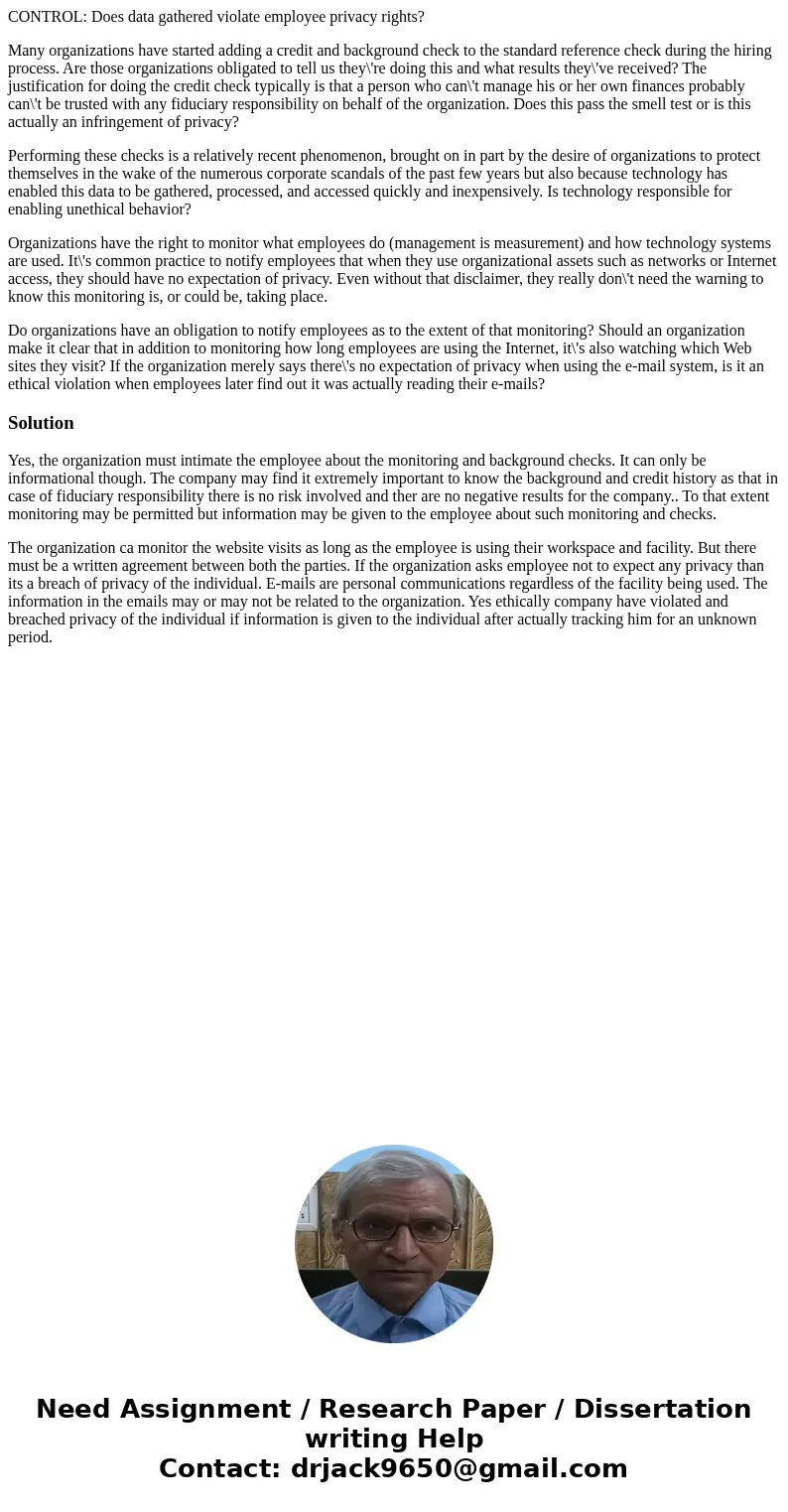 CONTROL: Does data gathered violate employee privacy rights?

Many organizations have started adding a credit and background check to the standard reference check during the hiring process. Are those organizations obligated to tell us they\'re doing this and what results they\'ve received? The justification for doing the credit check typically is that a person who can\'t manage his or her own finances probably can\'t be trusted with any fiduciary responsibility on behalf of the organization. Does this pass the smell test or is this actually an infringement of privacy?

Performing these checks is a relatively recent phenomenon, brought on in part by the desire of organizations to protect themselves in the wake of the numerous corporate scandals of the past few years but also because technology has enabled this data to be gathered, processed, and accessed quickly and inexpensively. Is technology responsible for enabling unethical behavior?

Organizations have the right to monitor what employees do (management is measurement) and how technology systems are used. It\'s common practice to notify employees that when they use organizational assets such as networks or Internet access, they should have no expectation of privacy. Even without that disclaimer, they really don\'t need the warning to know this monitoring is, or could be, taking place.

Do organizations have an obligation to notify employees as to the extent of that monitoring? Should an organization make it clear that in addition to monitoring how long employees are using the Internet, it\'s also watching which Web sites they visit? If the organization merely says there\'s no expectation of privacy when using the e-mail system, is it an ethical violation when employees later find out it was actually reading their e-mails?

Solution

Yes, the organization must intimate the employee about the monitoring and background checks. It can only be informational though. The company may find it extremely important to know the background and credit history as that in case of fiduciary responsibility there is no risk involved and ther are no negative results for the company.. To that extent monitoring may be permitted but information may be given to the employee about such monitoring and checks.

The organization ca monitor the website visits as long as the employee is using their workspace and facility. But there must be a written agreement between both the parties. If the organization asks employee not to expect any privacy than its a breach of privacy of the individual. E-mails are personal communications regardless of the facility being used. The information in the emails may or may not be related to the organization. Yes ethically company have violated and breached privacy of the individual if information is given to the individual after actually tracking him for an unknown period.

Need Assignment / Research Paper / Dissertation writing Help
Contact: drjack9650@gmail.com